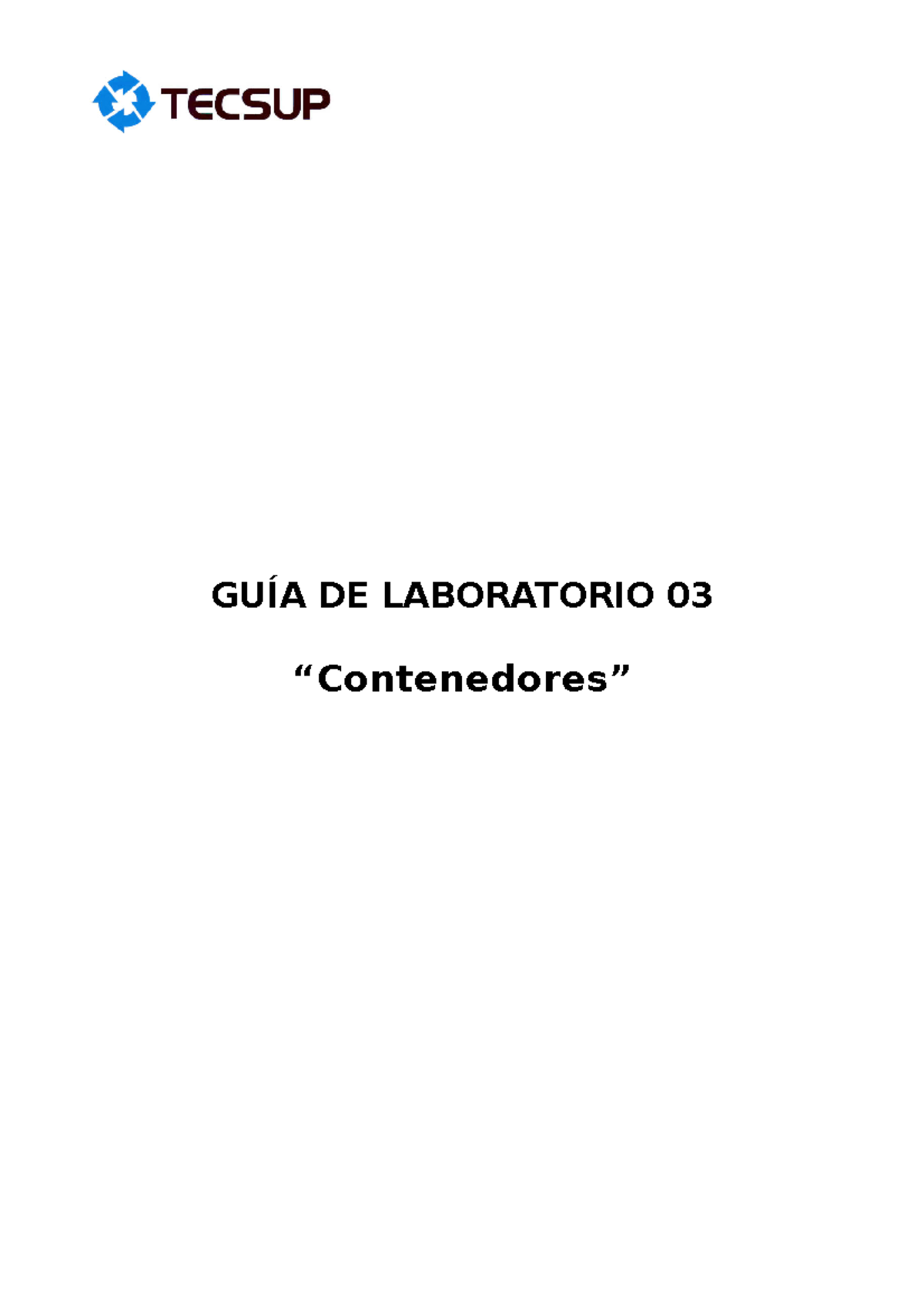 TECSUP

GUÍA DE LABORATORIO 03

“Contenedores”